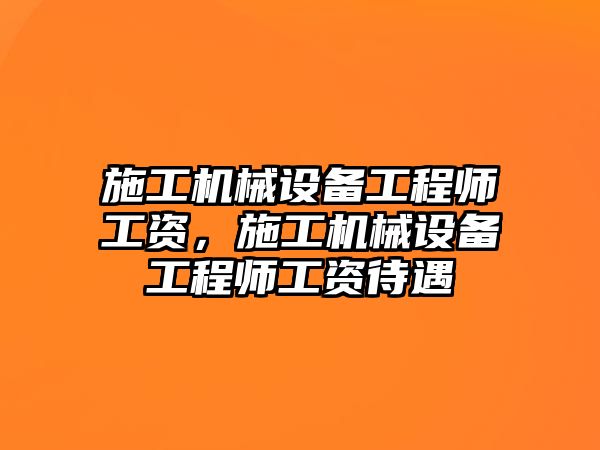 施工机械设备工程师工资，施工机械设备工程师工资待遇